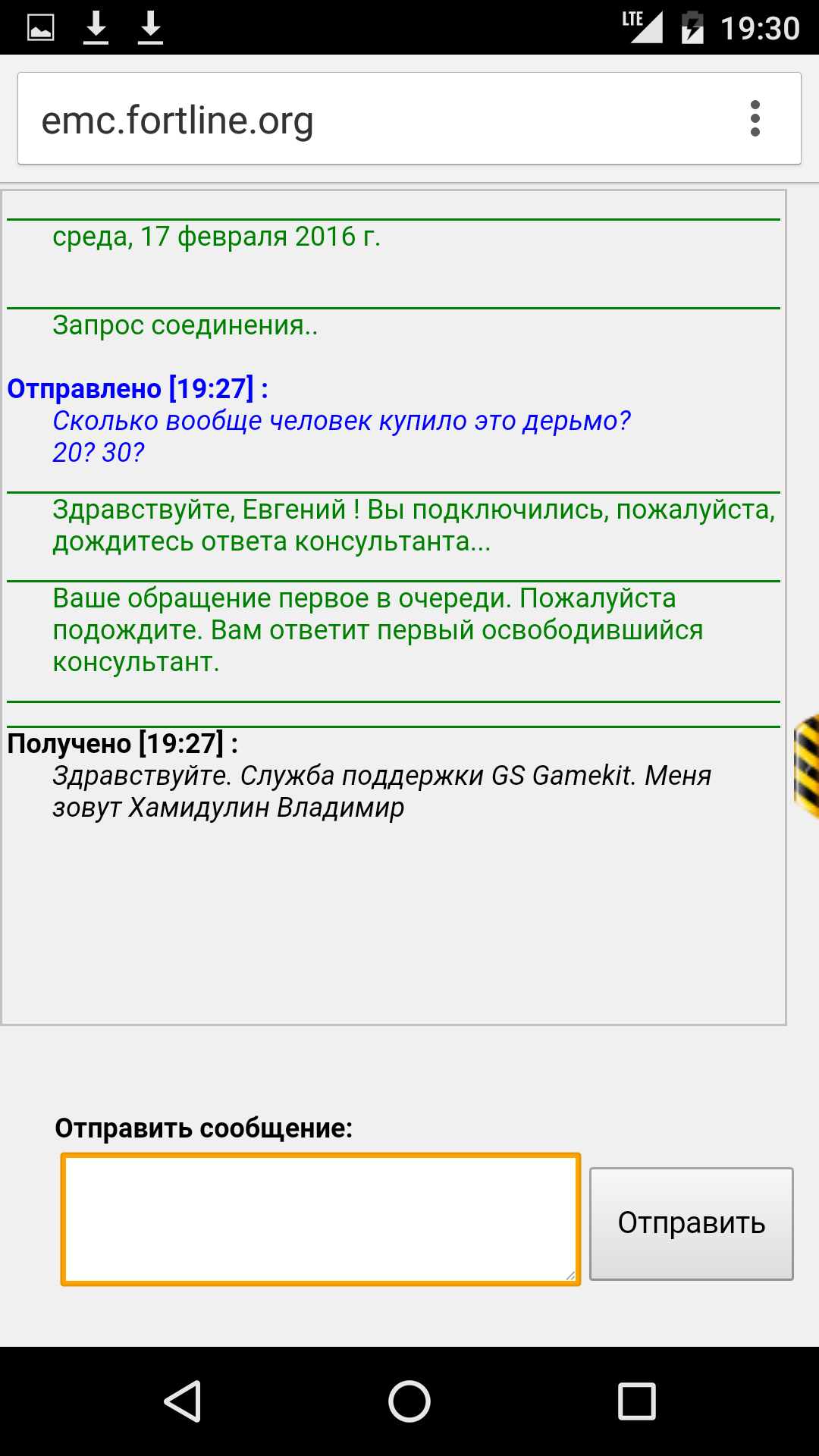 LTE 19:30

emc.fortline.org

среда, 17 февраля 2016 г.

Запрос соединения..

Отправлено [19:27] :
Сколько вообще человек купило это дерьмо? 20? 30?

Здравствуйте, Евгений ! Вы подключились, пожалуйста, дождитесь ответа консультанта...

Ваше обращение первое в очереди. Пожалуйста подождите. Вам ответит первый освободившийся консультант.

Получено [19:27] :
Здравствуйте. Служба поддержки GS Gamekit. Меня зовут Хамидулин Владимир

Отправить сообщение:

Отправить